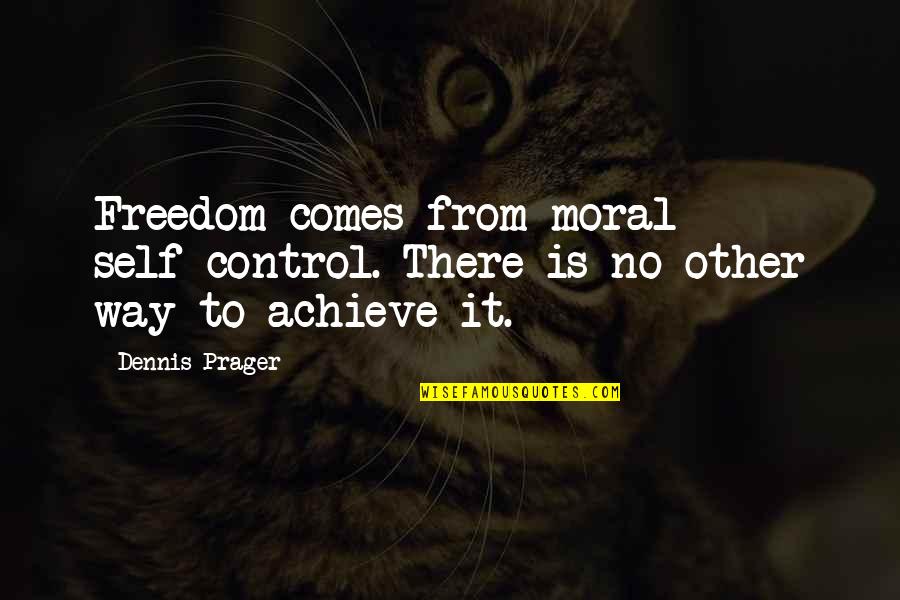 Freedom comes from moral self-control. There is no other way to achieve it.

Dennis Prager

WISEFAMOUSQUOTES.COM